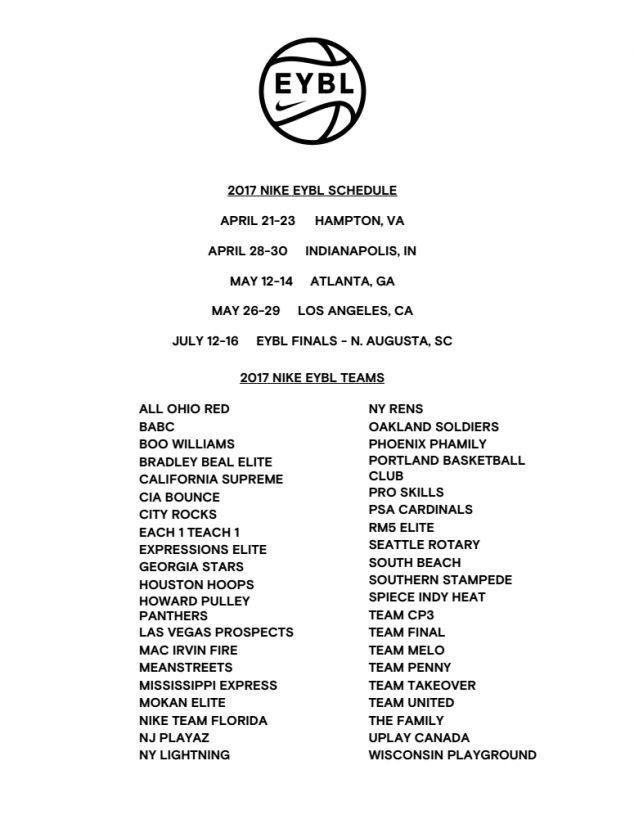 EYBL

2017 NIKE EYBL SCHEDULE

APRIL 21-23 HAMPTON, VA

APRIL 28-30 INDIANAPOLIS, IN

MAY 12-14 ATLANTA, GA

MAY 26-29 LOS ANGELES, CA

JULY 12-16 EYBL FINALS - N. AUGUSTA, SC

2017 NIKE EYBL TEAMS

ALL OHIO RED
BABC
BOO WILLIAMS
BRADLEY BEAL ELITE
CALIFORNIA SUPREME
CIA BOUNCE
CITY ROCKS
EACH 1 TEACH 1
EXPRESSIONS ELITE
GEORGIA STARS
HOUSTON HOOPS
HOWARD PULLEY PANTHERS
LAS VEGAS PROSPECTS
MAC IRVIN FIRE
MEANSTREETS
MISSISSIPPI EXPRESS
MOKAN ELITE
NIKE TEAM FLORIDA
NJ PLAYAZ
NY LIGHTNING

NY RENS
OAKLAND SOLDIERS
PHOENIX PHAMILY
PORTLAND BASKETBALL CLUB
PRO SKILLS
PSA CARDINALS
RM5 ELITE
SEATTLE ROTARY
SOUTH BEACH
SOUTHERN STAMPEDE
SPIECE INDY HEAT
TEAM CP3
TEAM FINAL
TEAM MELO
TEAM PENNY
TEAM TAKEOVER
TEAM UNITED
THE FAMILY
UPLAY CANADA
WISCONSIN PLAYGROUND